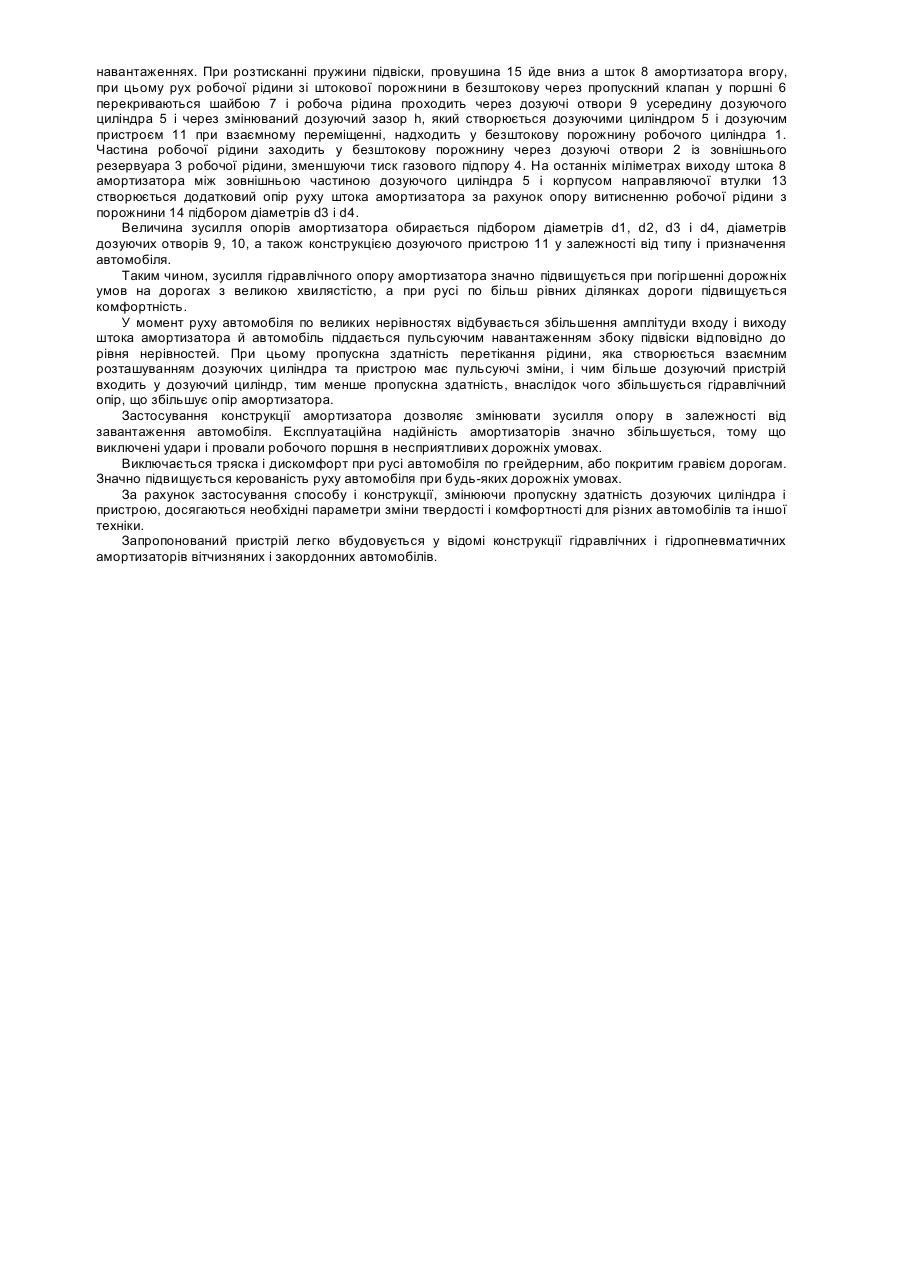 навантаженнях. При розтисканні пружини підвіски, провушина 15 йде вниз а шток 8 амортизатора вгору, при цьому рух робочої рідини зі штокової порожнини в безштокову через пропускний клапан у поршні 6 перекриваються шайбою 7 і робоча рідина проходить через дозуючі отвори 9 усередину дозуючого циліндра 5 і через змінюваний дозуючий зазор h, який створюється дозуючими циліндром 5 і дозуючим пристроєм 11 при взаємному переміщенні, надходить у безштокову порожнину робочого циліндра 1. Частина робочої рідини заходить у безштокову порожнину через дозуючі отвори 2 із зовнішнього резервуара 3 робочої рідини, зменшуючи тиск газового підпору 4. На останніх міліметрах виходу штока 8 амортизатора між зовнішньою частиною дозуючого циліндра 5 і корпусом направляючої втулки 13 створюється додатковий опір руху штока амортизатора за рахунок опору витисненню робочої рідини з порожнини 14 підбором діаметрів d3 і d4.

Величина зусилля опорів амортизатора обирається підбором діаметрів d1, d2, d3 і d4, діаметрів дозуючих отворів 9, 10, а також конструкцією дозуючого пристрою 11 у залежності від типу і призначення автомобіля.

Таким чином, зусилля гідравлічного опору амортизатора значно підвищується при погіршенні дорожніх умов на дорогах з великою хвилястістю, а при русі по більш рівних ділянках дороги підвищується комфортність.

У момент руху автомобіля по великих нерівностях відбувається збільшення амплітуди входу і виходу штока амортизатора й автомобіль піддається пульсуючим навантаженням збоку підвіски відповідно до рівня нерівностей. При цьому пропускна здатність перетікання рідини, яка створюється взаємним розташуванням дозуючих циліндра та пристрою має пульсуючі зміни, і чим більше дозуючий пристрій входить у дозуючий циліндр, тим менше пропускна здатність, внаслідок чого збільшується гідравлічний опір, що збільшує опір амортизатора.

Застосування конструкції амортизатора дозволяє змінювати зусилля опору в залежності від завантаження автомобіля. Експлуатаційна надійність амортизаторів значно збільшується, тому що виключені удари і провали робочого поршня в несприятливих дорожніх умовах.

Виключається тряска і дискомфорт при русі автомобіля по грейдерним, або покритим гравієм дорогам. Значно підвищується керованість руху автомобіля при будь-яких дорожніх умовах.

За рахунок застосування способу і конструкції, змінюючи пропускну здатність дозуючих циліндра і пристрою, досягаються необхідні параметри зміни твердості і комфортності для різних автомобілів та іншої техніки.

Запропонований пристрій легко вбудовується у відомі конструкції гідравлічних і гідропневматичних амортизаторів вітчизняних і закордонних автомобілів.